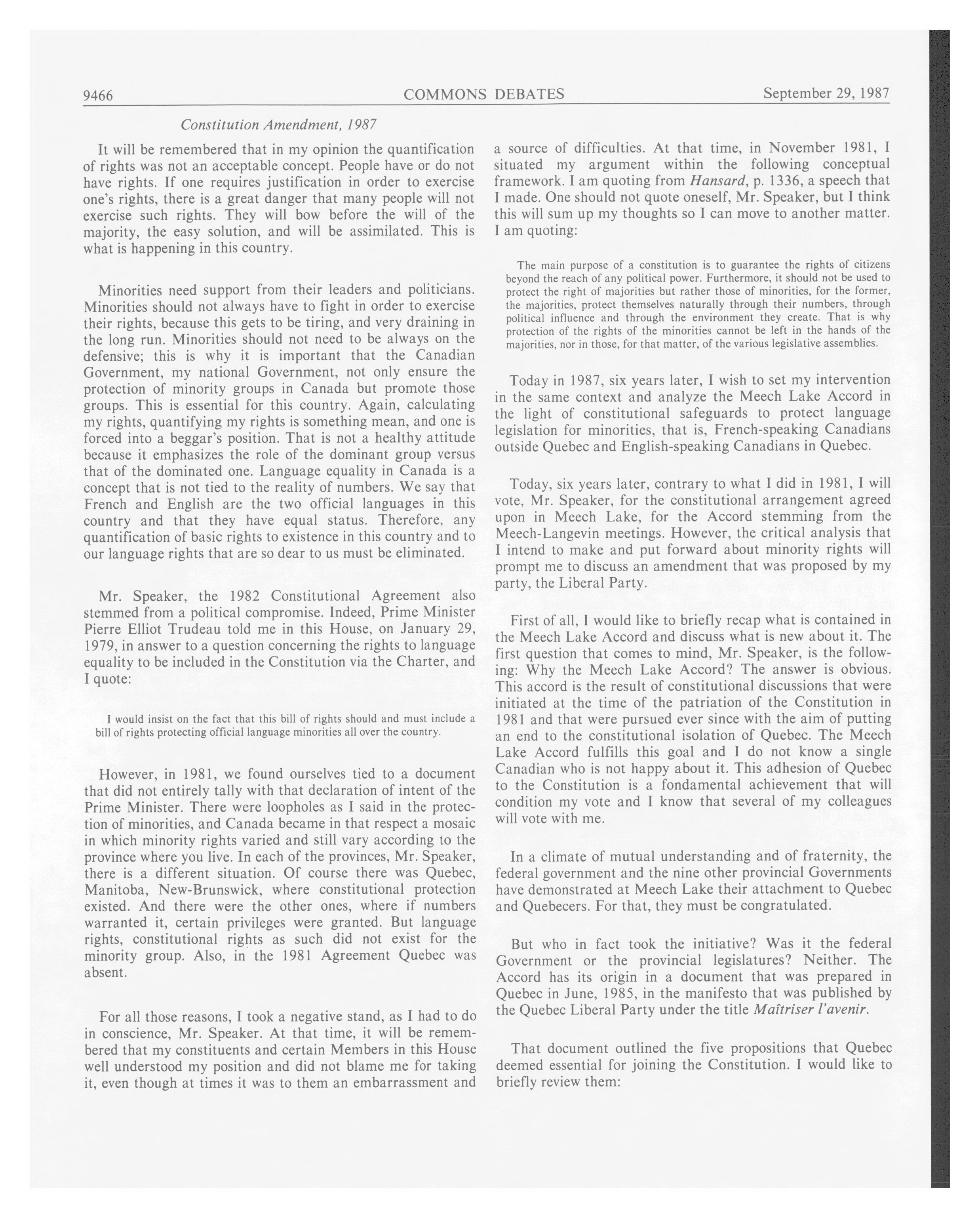 9466 COMMONS DEBATES September 29, 1987

Constitution Amendment, 1987

It will be remembered that in my opinion the quantification of rights was not an acceptable concept. People have or do not have rights. If one requires justification in order to exercise one's rights, there is a great danger that many people will not exercise such rights. They will bow before the will of the majority, the easy solution, and will be assimilated. This is what is happening in this country.

Minorities need support from their leaders and politicians. Minorities should not always have to fight in order to exercise their rights, because this gets to be tiring, and very draining in the long run. Minorities should not need to be always on the defensive; this is why it is important that the Canadian Government, my national Government, not only ensure the protection of minority groups in Canada but promote those groups. This is essential for this country. Again, calculating my rights, quantifying my rights is something mean, and one is forced into a beggar's position. That is not a healthy attitude because it emphasizes the role of the dominant group versus that of the dominated one. Language equality in Canada is a concept that is not tied to the reality of numbers. We say that French and English are the two official languages in this country and that they have equal status. Therefore, any quantification of basic rights to existence in this country and to our language rights that are so dear to us must be eliminated.

Mr. Speaker, the 1982 Constitutional Agreement also stemmed from a political compromise. Indeed, Prime Minister Pierre Elliot Trudeau told me in this House, on January 29, 1979, in answer to a question concerning the rights to language equality to be included in the Constitution via the Charter, and I quote:

I would insist on the fact that this bill of rights should and must include a bill of rights protecting official language minorities all over the country.

However, in 1981, we found ourselves tied to a document that did not entirely tally with that declaration of intent of the Prime Minister. There were loopholes as I said in the protection of minorities, and Canada became in that respect a mosaic in which minority rights varied and still vary according to the province where you live. In each of the provinces, Mr. Speaker, there is a different situation. Of course there was Quebec, Manitoba, New-Brunswick, where constitutional protection existed. And there were the other ones, where if numbers warranted it, certain privileges were granted. But language rights, constitutional rights as such did not exist for the minority group. Also, in the 1981 Agreement Quebec was absent.

For all those reasons, I took a negative stand, as I had to do in conscience, Mr. Speaker. At that time, it will be remembered that my constituents and certain Members in this House well understood my position and did not blame me for taking it, even though at times it was to them an embarrassment and a source of difficulties. At that time, in November 1981, I situated my argument within the following conceptual framework. I am quoting from Hansard, p. 1336, a speech that I made. One should not quote oneself, Mr. Speaker, but I think this will sum up my thoughts so I can move to another matter. I am quoting:

The main purpose of a constitution is to guarantee the rights of citizens beyond the reach of any political power. Furthermore, it should not be used to protect the right of majorities but rather those of minorities, for the former, the majorities, protect themselves naturally through their numbers, through political influence and through the environment they create. That is why protection of the rights of the minorities cannot be left in the hands of the majorities, nor in those, for that matter, of the various legislative assemblies.

Today in 1987, six years later, I wish to set my intervention in the same context and analyze the Meech Lake Accord in the light of constitutional safeguards to protect language legislation for minorities, that is, French-speaking Canadians outside Quebec and English-speaking Canadians in Quebec.

Today, six years later, contrary to what I did in 1981, I will vote, Mr. Speaker, for the constitutional arrangement agreed upon in Meech Lake, for the Accord stemming from the Meech-Langevin meetings. However, the critical analysis that I intend to make and put forward about minority rights will prompt me to discuss an amendment that was proposed by my party, the Liberal Party.

First of all, I would like to briefly recap what is contained in the Meech Lake Accord and discuss what is new about it. The first question that comes to mind, Mr. Speaker, is the following: Why the Meech Lake Accord? The answer is obvious. This accord is the result of constitutional discussions that were initiated at the time of the patriation of the Constitution in 1981 and that were pursued ever since with the aim of putting an end to the constitutional isolation of Quebec. The Meech Lake Accord fulfills this goal and I do not know a single Canadian who is not happy about it. This adhesion of Quebec to the Constitution is a fondamental achievement that will condition my vote and I know that several of my colleagues will vote with me.

In a climate of mutual understanding and of fraternity, the federal government and the nine other provincial Governments have demonstrated at Meech Lake their attachment to Quebec and Quebecers. For that, they must be congratulated.

But who in fact took the initiative? Was it the federal Government or the provincial legislatures? Neither. The Accord has its origin in a document that was prepared in Quebec in June, 1985, in the manifesto that was published by the Quebec Liberal Party under the title Maîtriser l'avenir.

That document outlined the five propositions that Quebec deemed essential for joining the Constitution. I would like to briefly review them: